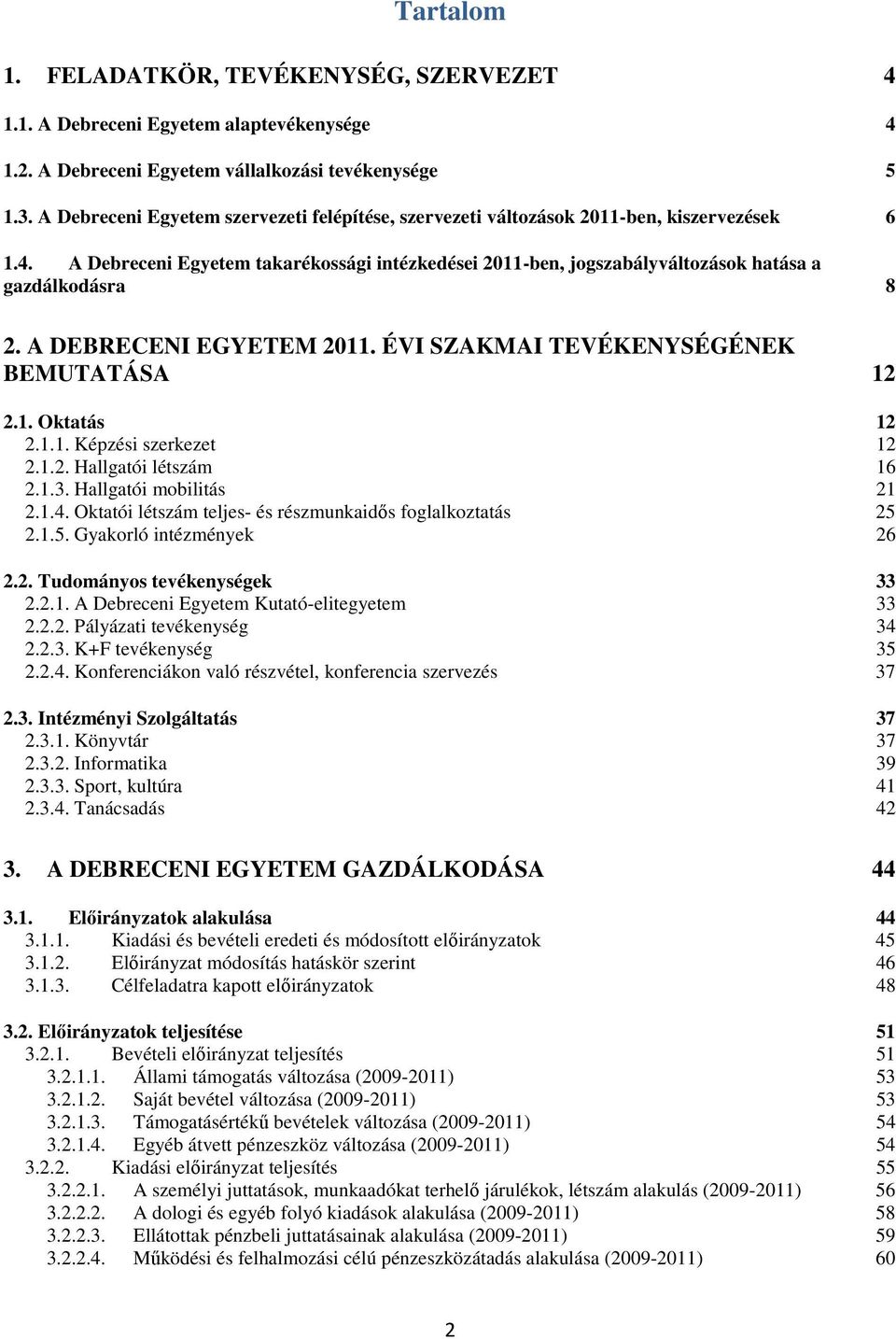 Tartalom

1. FELADATKÖR, TEVÉKENYSÉG, SZERVEZET 4

1.1. A Debreceni Egyetem alaptevékenysége 4

1.2. A Debreceni Egyetem vállalkozási tevékenysége 5

1.3. A Debreceni Egyetem szervezeti felépítése, szervezeti változások 2011-ben, kiszervezések 6

1.4. A Debreceni Egyetem takarékossági intézkedései 2011-ben, jogszabályváltozások hatása a gazdálkodásra 8

2. A DEBRECENI EGYETEM 2011. ÉVI SZAKMAI TEVÉKENYSÉGÉNEK BEMUTATÁSA 12

2.1. Oktatás 12
2.1.1. Képzési szerkezet 12
2.1.2. Hallgatói létszám 16
2.1.3. Hallgatói mobilitás 21
2.1.4. Oktatói létszám teljes- és részmunkaidős foglalkoztatás 25
2.1.5. Gyakorló intézmények 26

2.2. Tudományos tevékenységek 33
2.2.1. A Debreceni Egyetem Kutató-elitegyetem 33
2.2.2. Pályázati tevékenység 34
2.2.3. K+F tevékenység 35
2.2.4. Konferenciákon való részvétel, konferencia szervezés 37

2.3. Intézményi Szolgáltatás 37
2.3.1. Könyvtár 37
2.3.2. Informatika 39
2.3.3. Sport, kultúra 41
2.3.4. Tanácsadás 42

3. A DEBRECENI EGYETEM GAZDÁLKODÁSA 44

3.1. Előirányzatok alakulása 44
3.1.1. Kiadási és bevételi eredeti és módosított előirányzatok 45
3.1.2. Előirányzat módosítás hatáskör szerint 46
3.1.3. Célfeladatra kapott előirányzatok 48

3.2. Előirányzatok teljesítése 51
3.2.1. Bevételi előirányzat teljesítés 51
3.2.1.1. Állami támogatás változása (2009-2011) 53
3.2.1.2. Saját bevétel változása (2009-2011) 53
3.2.1.3. Támogatásértékű bevételek változása (2009-2011) 54
3.2.1.4. Egyéb átvett pénzeszköz változása (2009-2011) 54
3.2.2. Kiadási előirányzat teljesítés 55
3.2.2.1. A személyi juttatások, munkaadókat terhelő járulékok, létszám alakulás (2009-2011) 56
3.2.2.2. A dologi és egyéb folyó kiadások alakulása (2009-2011) 58
3.2.2.3. Ellátottak pénzbeli juttatásainak alakulása (2009-2011) 59
3.2.2.4. Működési és felhalmozási célú pénzeszközátadás alakulása (2009-2011) 60

2